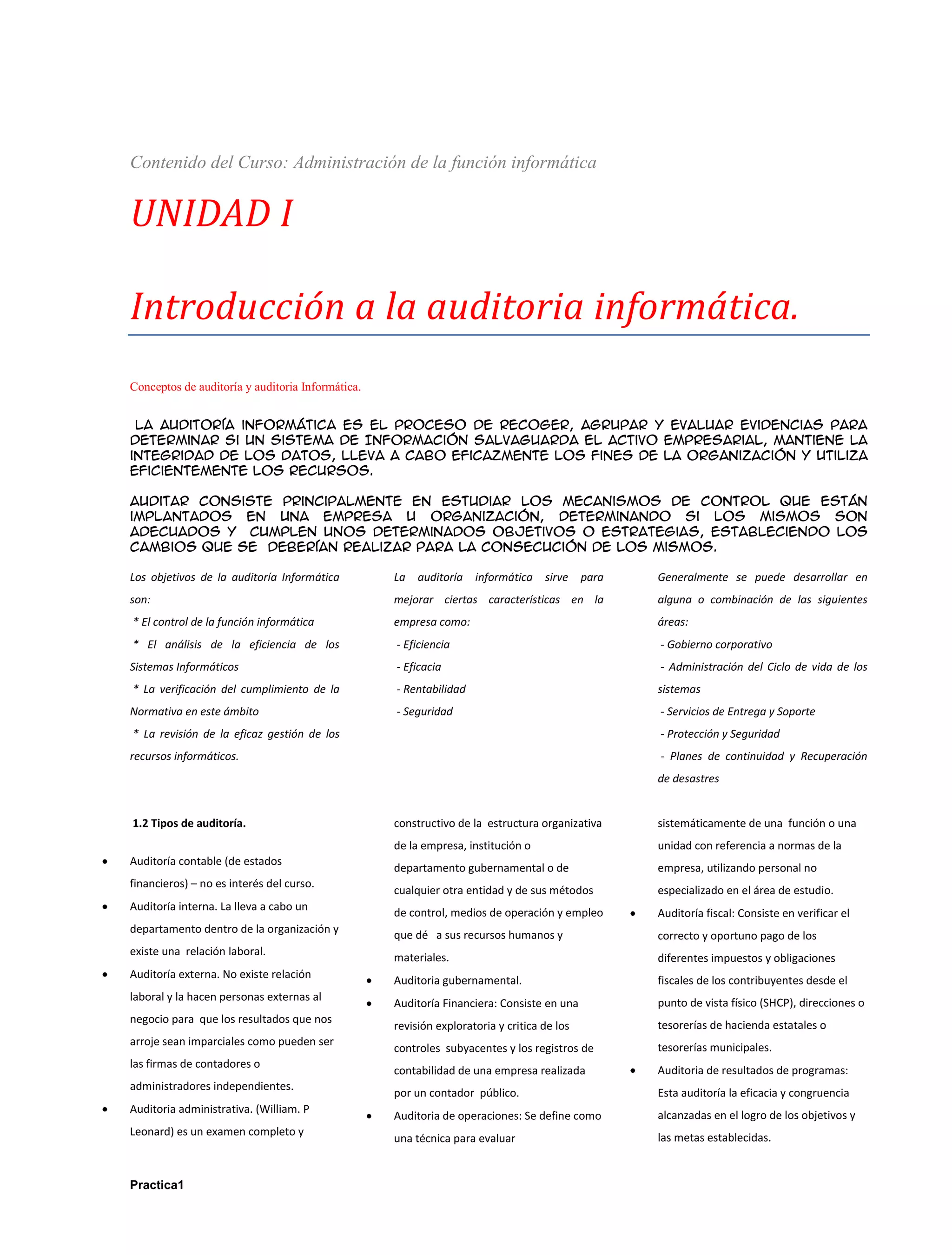 Contenido del Curso: Administración de la función informática

UNIDAD I

Introducción a la auditoria informática.

Conceptos de auditoría y auditoria Informática.

LA AUDITORÍA INFORMÁTICA ES EL PROCESO DE RECOGER, AGRUPAR Y EVALUAR EVIDENCIAS PARA DETERMINAR SI UN SISTEMA DE INFORMACIÓN SALVAGUARDA EL ACTIVO EMPRESARIAL, MANTIENE LA INTEGRIDAD DE LOS DATOS, LLEVA A CABO EFICAZMENTE LOS FINES DE LA ORGANIZACIÓN Y UTILIZA EFICIENTEMENTE LOS RECURSOS.

AUDITAR CONSISTE PRINCIPALMENTE EN ESTUDIAR LOS MECANISMOS DE CONTROL QUE ESTÁN IMPLANTADOS EN UNA EMPRESA U ORGANIZACIÓN, DETERMINANDO SI LOS MISMOS SON ADECUADOS Y CUMPLEN UNOS DETERMINADOS OBJETIVOS O ESTRATEGIAS, ESTABLECIENDO LOS CAMBIOS QUE SE DEBERÍAN REALIZAR PARA LA CONSECUCIÓN DE LOS MISMOS.

Los objetivos de la auditoría Informática son:
* El control de la función informática
* El análisis de la eficiencia de los Sistemas Informáticos
* La verificación del cumplimiento de la Normativa en este ámbito
* La revisión de la eficaz gestión de los recursos informáticos.

La auditoría informática sirve para mejorar ciertas características en la empresa como:
- Eficiencia
- Eficacia
- Rentabilidad
- Seguridad

Generalmente se puede desarrollar en alguna o combinación de las siguientes áreas:
- Gobierno corporativo
- Administración del Ciclo de vida de los sistemas
- Servicios de Entrega y Soporte
- Protección y Seguridad
- Planes de continuidad y Recuperación de desastres

1.2 Tipos de auditoría.

• Auditoría contable (de estados financieros) – no es interés del curso.
• Auditoría interna. La lleva a cabo un departamento dentro de la organización y existe una relación laboral.
• Auditoría externa. No existe relación laboral y la hacen personas externas al negocio para que los resultados que nos arroje sean imparciales como pueden ser las firmas de contadores o administradores independientes.
• Auditoria administrativa. (William. P Leonard) es un examen completo y constructivo de la estructura organizativa de la empresa, institución o departamento gubernamental o de cualquier otra entidad y de sus métodos de control, medios de operación y empleo que dé a sus recursos humanos y materiales.
• Auditoria gubernamental.
• Auditoría Financiera: Consiste en una revisión exploratoria y critica de los controles subyacentes y los registros de contabilidad de una empresa realizada por un contador público.
• Auditoria de operaciones: Se define como una técnica para evaluar sistemáticamente de una función o una unidad con referencia a normas de la empresa, utilizando personal no especializado en el área de estudio.
• Auditoría fiscal: Consiste en verificar el correcto y oportuno pago de los diferentes impuestos y obligaciones fiscales de los contribuyentes desde el punto de vista físico (SHCP), direcciones o tesorerías de hacienda estatales o tesorerías municipales.
• Auditoria de resultados de programas: Esta auditoría la eficacia y congruencia alcanzadas en el logro de los objetivos y las metas establecidas.

Practica1